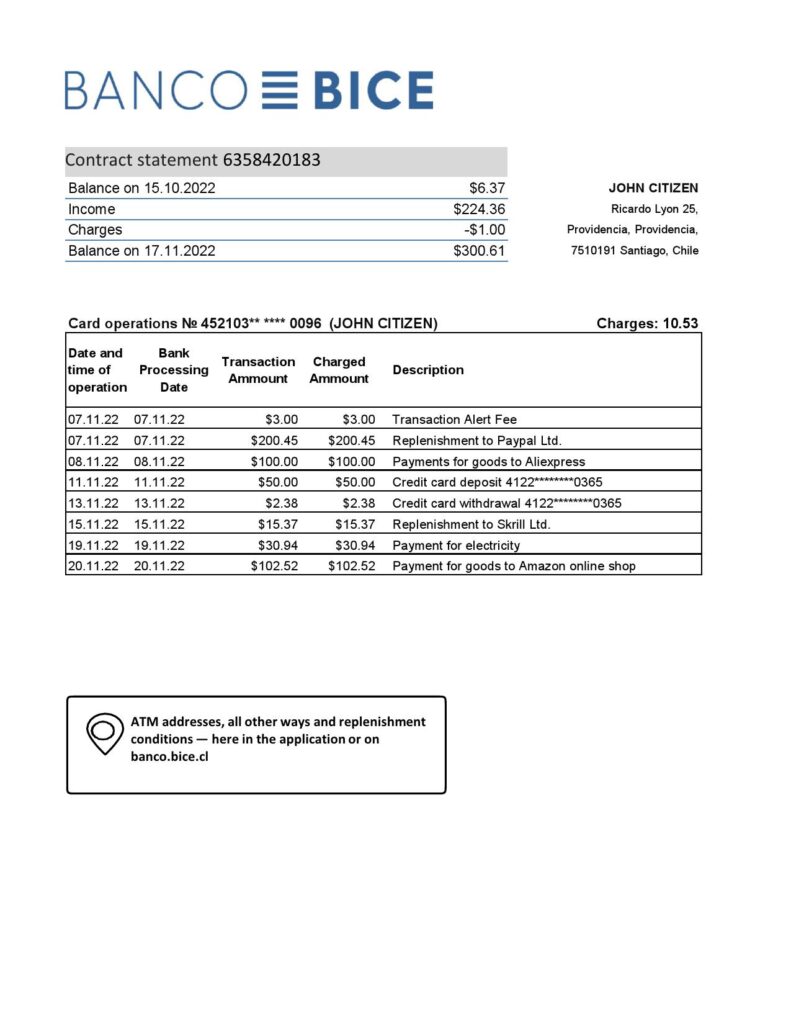 BANCO BICE

Contract statement 6358420183

| Balance on 15.10.2022 | $6.37 |
|---|---|
| Income | $224.36 |
| Charges | -$1.00 |
| Balance on 17.11.2022 | $300.61 |

JOHN CITIZEN
Ricardo Lyon 25,
Providencia, Providencia,
7510191 Santiago, Chile

Card operations № 452103** **** 0096 (JOHN CITIZEN)

Charges: 10.53

| Date and time of operation | Bank Processing Date | Transaction Ammount | Charged Ammount | Description |
|---|---|---|---|---|
| 07.11.22 | 07.11.22 | $3.00 | $3.00 | Transaction Alert Fee |
| 07.11.22 | 07.11.22 | $200.45 | $200.45 | Replenishment to Paypal Ltd. |
| 08.11.22 | 08.11.22 | $100.00 | $100.00 | Payments for goods to Aliexpress |
| 11.11.22 | 11.11.22 | $50.00 | $50.00 | Credit card deposit 4122********0365 |
| 13.11.22 | 13.11.22 | $2.38 | $2.38 | Credit card withdrawal 4122********0365 |
| 15.11.22 | 15.11.22 | $15.37 | $15.37 | Replenishment to Skrill Ltd. |
| 19.11.22 | 19.11.22 | $30.94 | $30.94 | Payment for electricity |
| 20.11.22 | 20.11.22 | $102.52 | $102.52 | Payment for goods to Amazon online shop |

ATM addresses, all other ways and replenishment conditions — here in the application or on banco.bice.cl